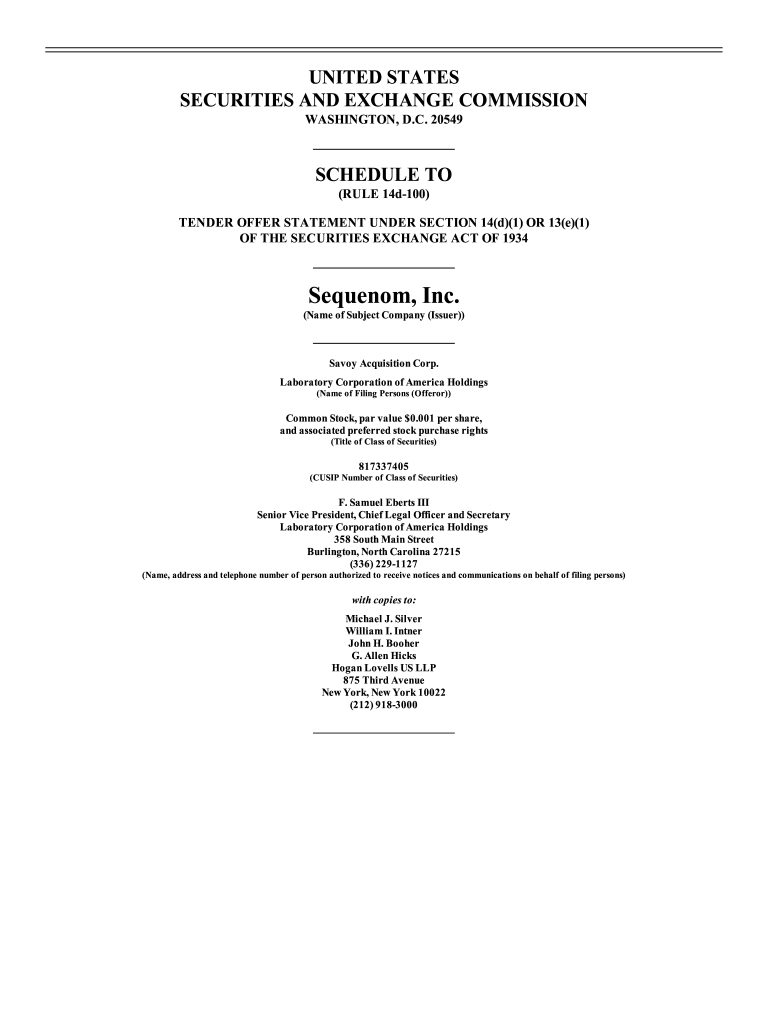 UNITED STATES
SECURITIES AND EXCHANGE COMMISSION
WASHINGTON, D.C. 20549

SCHEDULE TO
(RULE 14d-100)

TENDER OFFER STATEMENT UNDER SECTION 14(d)(1) OR 13(e)(1)
OF THE SECURITIES EXCHANGE ACT OF 1934

Sequenom, Inc.
(Name of Subject Company (Issuer))

Savoy Acquisition Corp.
Laboratory Corporation of America Holdings
(Name of Filing Persons (Offeror))

Common Stock, par value $0.001 per share,
and associated preferred stock purchase rights
(Title of Class of Securities)

817337405
(CUSIP Number of Class of Securities)

F. Samuel Eberts III
Senior Vice President, Chief Legal Officer and Secretary
Laboratory Corporation of America Holdings
358 South Main Street
Burlington, North Carolina 27215
(336) 229-1127
(Name, address and telephone number of person authorized to receive notices and communications on behalf of filing persons)

with copies to:

Michael J. Silver
William I. Intner
John H. Booher
G. Allen Hicks
Hogan Lovells US LLP
875 Third Avenue
New York, New York 10022
(212) 918-3000